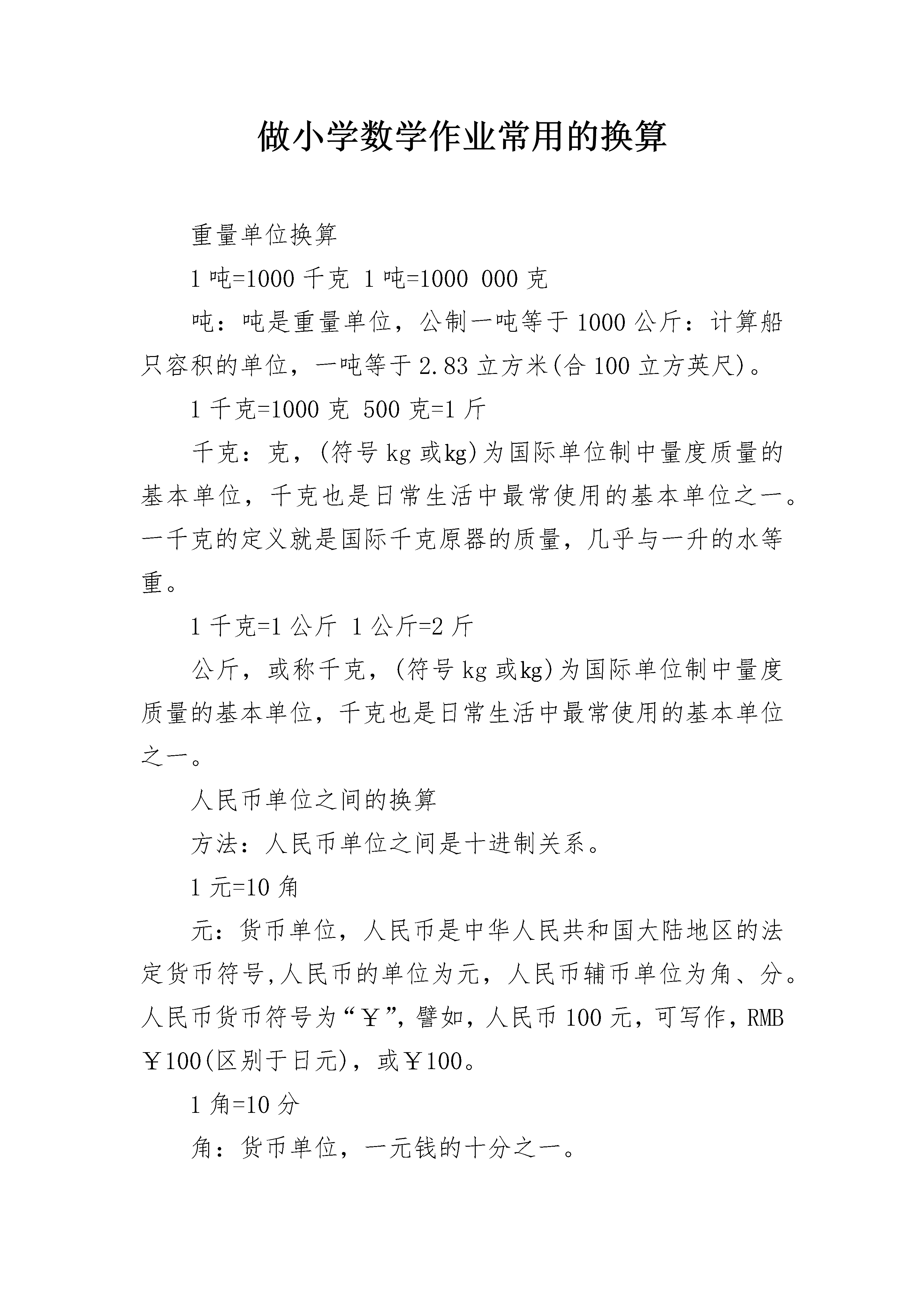 做小学数学作业常用的换算

重量单位换算

1吨=1000千克 1吨=1000 000克

吨：吨是重量单位，公制一吨等于1000公斤：计算船只容积的单位，一吨等于2.83立方米(合100立方英尺)。

1千克=1000克 500克=1斤

千克：克，(符号kg或kg)为国际单位制中量度质量的基本单位，千克也是日常生活中最常使用的基本单位之一。一千克的定义就是国际千克原器的质量，几乎与一升的水等重。

1千克=1公斤 1公斤=2斤

公斤，或称千克，(符号kg或kg)为国际单位制中量度质量的基本单位，千克也是日常生活中最常使用的基本单位之一。

人民币单位之间的换算

方法：人民币单位之间是十进制关系。

1元=10角

元：货币单位，人民币是中华人民共和国大陆地区的法定货币符号,人民币的单位为元，人民币辅币单位为角、分。人民币货币符号为“￥”,譬如，人民币100元，可写作，RMB￥100(区别于日元)，或￥100。

1角=10分

角：货币单位，一元钱的十分之一。